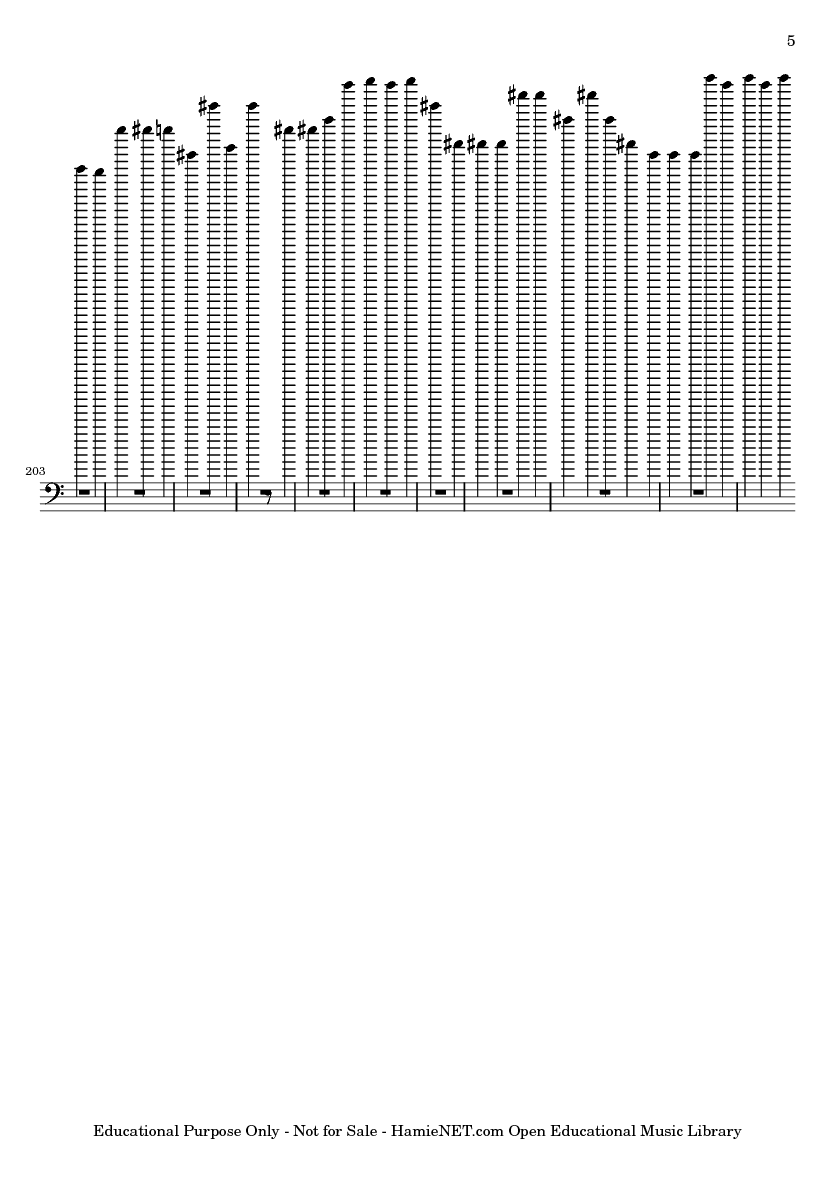 5

203

Educational Purpose Only - Not for Sale - HamieNET.com Open Educational Music Library